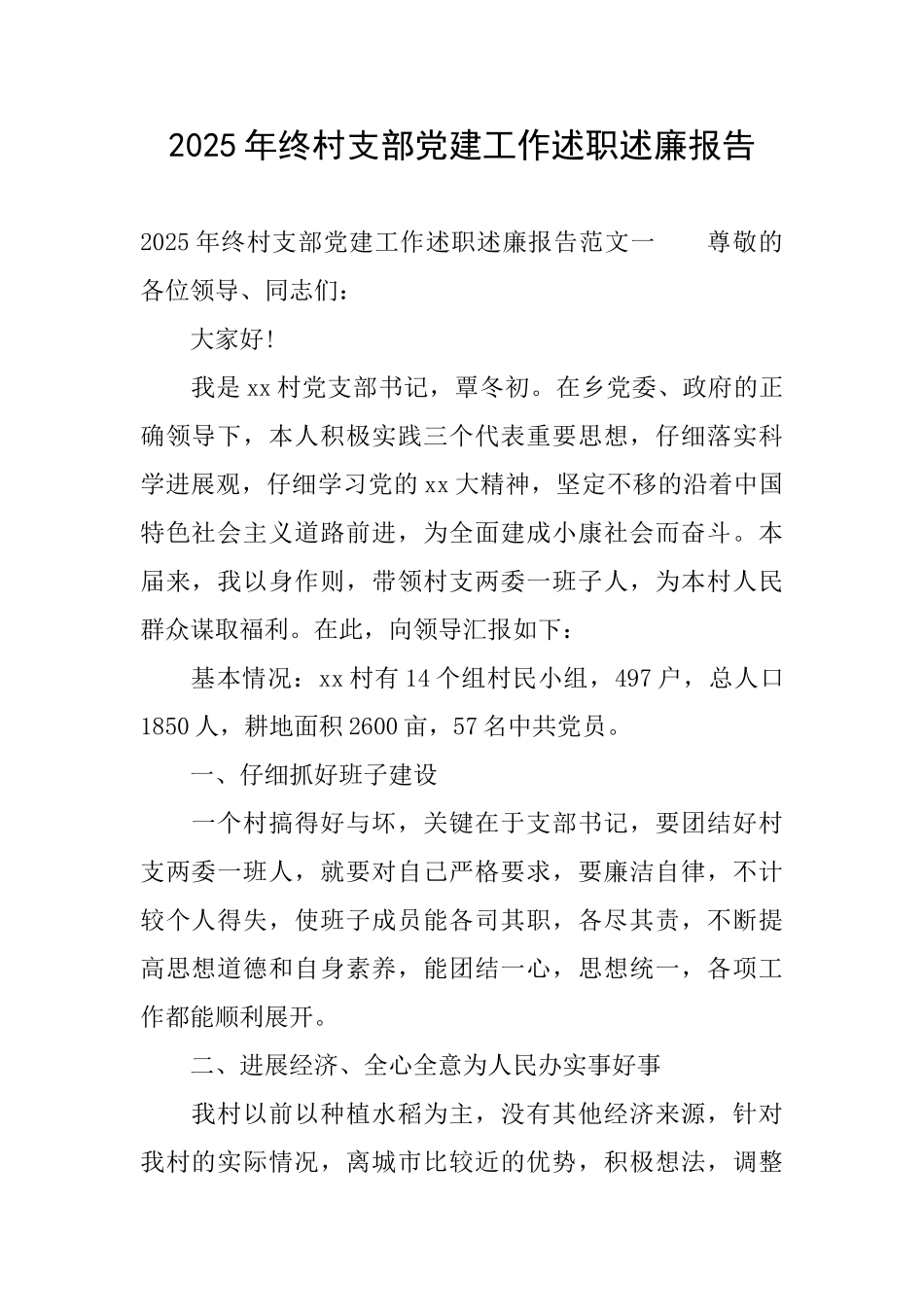 2025年终村支部党建工作述职述廉报告

2025年终村支部党建工作述职述廉报告范文一　　尊敬的各位领导、同志们：

大家好!

我是xx村党支部书记，覃冬初。在乡党委、政府的正确领导下，本人积极实践三个代表重要思想，仔细落实科学进展观，仔细学习党的xx大精神，坚定不移的沿着中国特色社会主义道路前进，为全面建成小康社会而奋斗。本届来，我以身作则，带领村支两委一班子人，为本村人民群众谋取福利。在此，向领导汇报如下：

基本情况：xx村有14个组村民小组，497户，总人口1850人，耕地面积2600亩，57名中共党员。

一、仔细抓好班子建设

一个村搞得好与坏，关键在于支部书记，要团结好村支两委一班人，就要对自己严格要求，要廉洁自律，不计较个人得失，使班子成员能各司其职，各尽其责，不断提高思想道德和自身素养，能团结一心，思想统一，各项工作都能顺利展开。

二、进展经济、全心全意为人民办实事好事

我村以前以种植水稻为主，没有其他经济来源，针对我村的实际情况，离城市比较近的优势，积极想法，调整